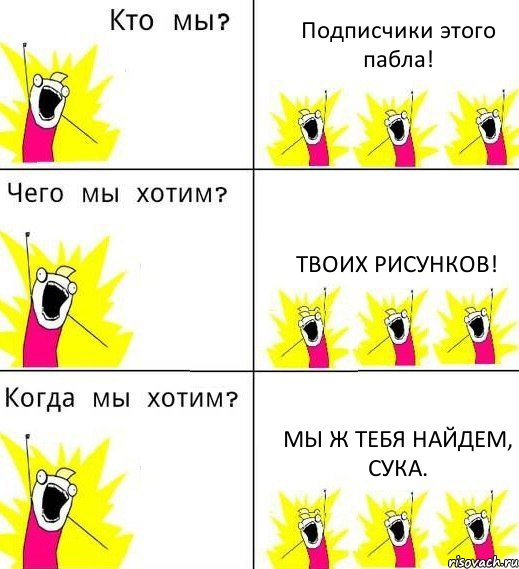 Кто мы?

Подписчики этого пабла!

Чего мы хотим?

ТВОИХ РИСУНКОВ!

Когда мы хотим?

МЫ Ж ТЕБЯ НАЙДЕМ, СУКА.

risovach.ru